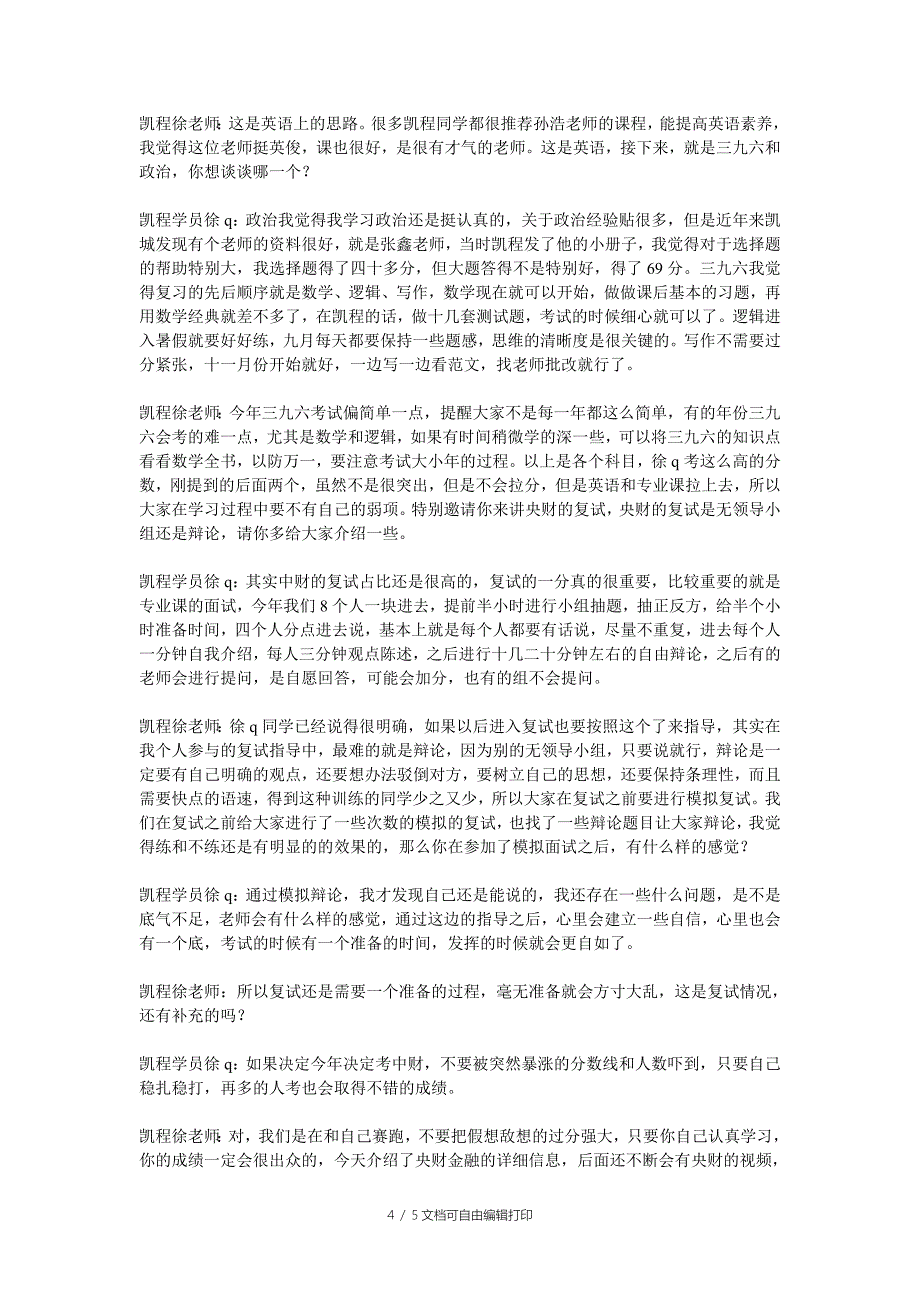 凯程徐老师：这是英语上的思路。很多凯程同学都很推荐孙浩老师的课程，能提高英语素养，我觉得这位老师挺英俊，课也很好，是很有才气的老师。这是英语，接下来，就是三九六和政治，你想谈谈哪一个？

凯程学员徐 q：政治我觉得我学习政治还是挺认真的，关于政治经验贴很多，但是近年来凯城发现有个老师的资料很好，就是张鑫老师，当时凯程发了他的小册子，我觉得对于选择题的帮助特别大，我选择题得了四十多分，但大题答得不是特别好，得了 69 分。三九六我觉得复习的先后顺序就是数学、逻辑、写作，数学现在就可以开始，做做课后基本的习题，再用数学经典就差不多了，在凯程的话，做十几套测试题，考试的时候细心就可以了。逻辑进入暑假就要好好练，九月每天都要保持一些题感，思维的清晰度是很关键的。写作不需要过分紧张，十一月份开始就好，一边写一边看范文，找老师批改就行了。

凯程徐老师：今年三九六考试偏简单一点，提醒大家不是每一年都这么简单，有的年份三九六会考的难一点，尤其是数学和逻辑，如果有时间稍微学的深一些，可以将三九六的知识点看看数学全书，以防万一，要注意考试大小年的过程。以上是各个科目，徐 q 考这么高的分数，刚提到的后面两个，虽然不是很突出，但是不会拉分，但是英语和专业课拉上去，所以大家在学习过程中要不有自己的弱项。特别邀请你来讲央财的复试，央财的复试是无领导小组还是辩论，请你多给大家介绍一些。

凯程学员徐 q：其实中财的复试占比还是很高的，复试的一分真的很重要，比较重要的就是专业课的面试，今年我们 8 个人一块进去，提前半小时进行小组抽题，抽正反方，给半个小时准备时间，四个人分点进去说，基本上就是每个人都要有话说，尽量不重复，进去每个人一分钟自我介绍，每人三分钟观点陈述，之后进行十几二十分钟左右的自由辩论，之后有的老师会进行提问，是自愿回答，可能会加分，也有的组不会提问。

凯程徐老师：徐 q 同学已经说得很明确，如果以后进入复试也要按照这个了来指导，其实在我个人参与的复试指导中，最难的就是辩论，因为别的无领导小组，只要说就行，辩论是一定要有自己明确的观点，还要想办法驳倒对方，要树立自己的思想，还要保持条理性，而且需要快点的语速，得到这种训练的同学少之又少，所以大家在复试之前要进行模拟复试。我们在复试之前给大家进行了一些次数的模拟的复试，也找了一些辩论题目让大家辩论，我觉得练和不练还是有明显的的效果的，那么你在参加了模拟面试之后，有什么样的感觉？

凯程学员徐 q：通过模拟辩论，我才发现自己还是能说的，我还存在一些什么问题，是不是底气不足，老师会有什么样的感觉，通过这边的指导之后，心里会建立一些自信，心里也会有一个底，考试的时候有一个准备的时间，发挥的时候就会更自如了。

凯程徐老师：所以复试还是需要一个准备的过程，毫无准备就会方寸大乱，这是复试情况，还有补充的吗？

凯程学员徐 q：如果决定今年决定考中财，不要被突然暴涨的分数线和人数吓到，只要自己稳扎稳打，再多的人考也会取得不错的成绩。

凯程徐老师：对，我们是在和自己赛跑，不要把假想敌想的过分强大，只要你自己认真学习，你的成绩一定会很出众的，今天介绍了央财金融的详细信息，后面还不断会有央财的视频，

4 / 5 文档可自由编辑打印